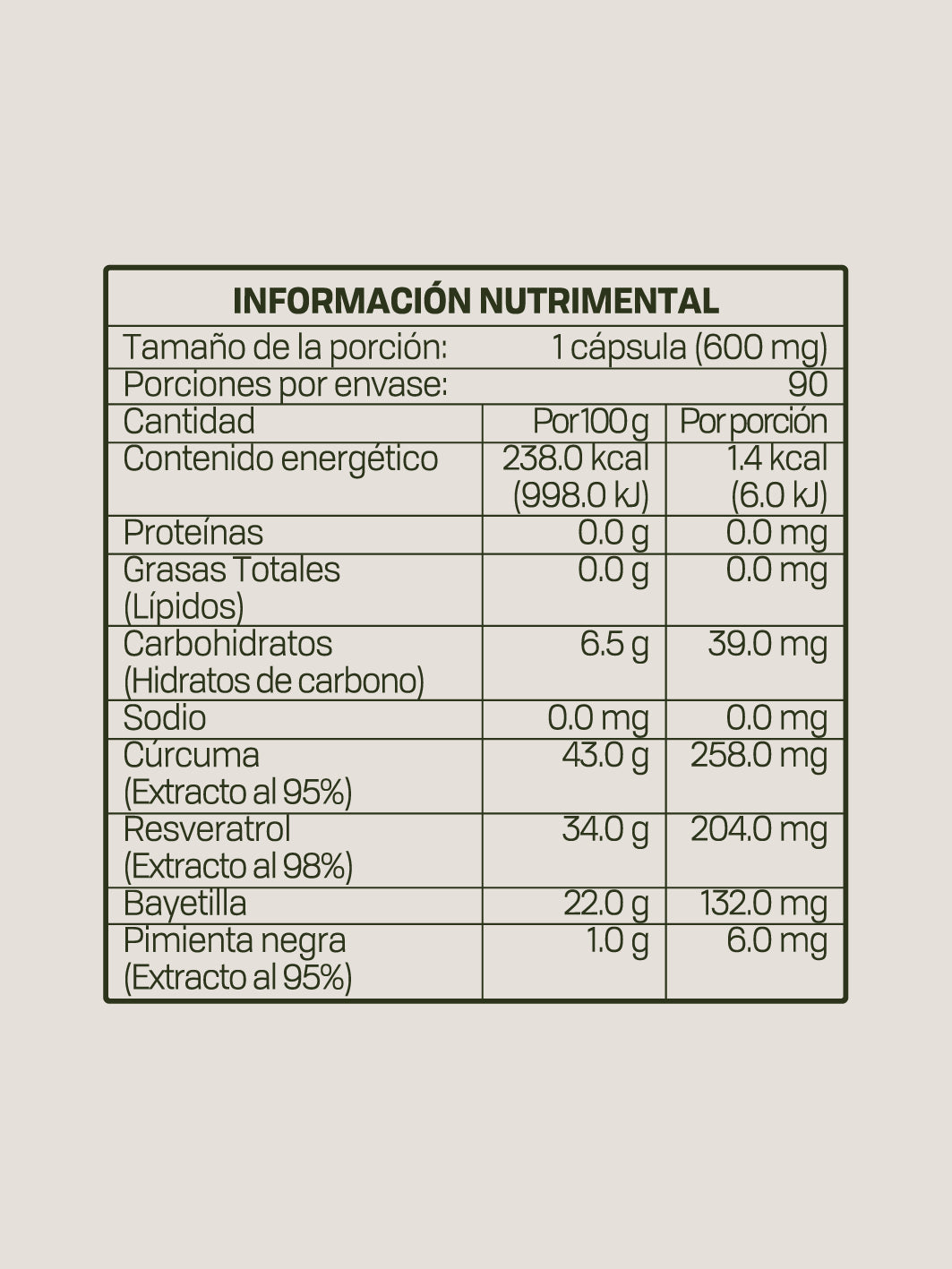 INFORMACIÓN NUTRIMENTAL

Tamaño de la porción: 1 cápsula (600 mg)
Porciones por envase: 90

| Cantidad | Por 100 g | Por porción |
|---|---|---|
| Contenido energético | 238.0 kcal (998.0 kJ) | 1.4 kcal (6.0 kJ) |
| Proteínas | 0.0 g | 0.0 mg |
| Grasas Totales (Lípidos) | 0.0 g | 0.0 mg |
| Carbohidratos (Hidratos de carbono) | 6.5 g | 39.0 mg |
| Sodio | 0.0 mg | 0.0 mg |
| Cúrcuma (Extracto al 95%) | 43.0 g | 258.0 mg |
| Resveratrol (Extracto al 98%) | 34.0 g | 204.0 mg |
| Bayetilla | 22.0 g | 132.0 mg |
| Pimienta negra (Extracto al 95%) | 1.0 g | 6.0 mg |